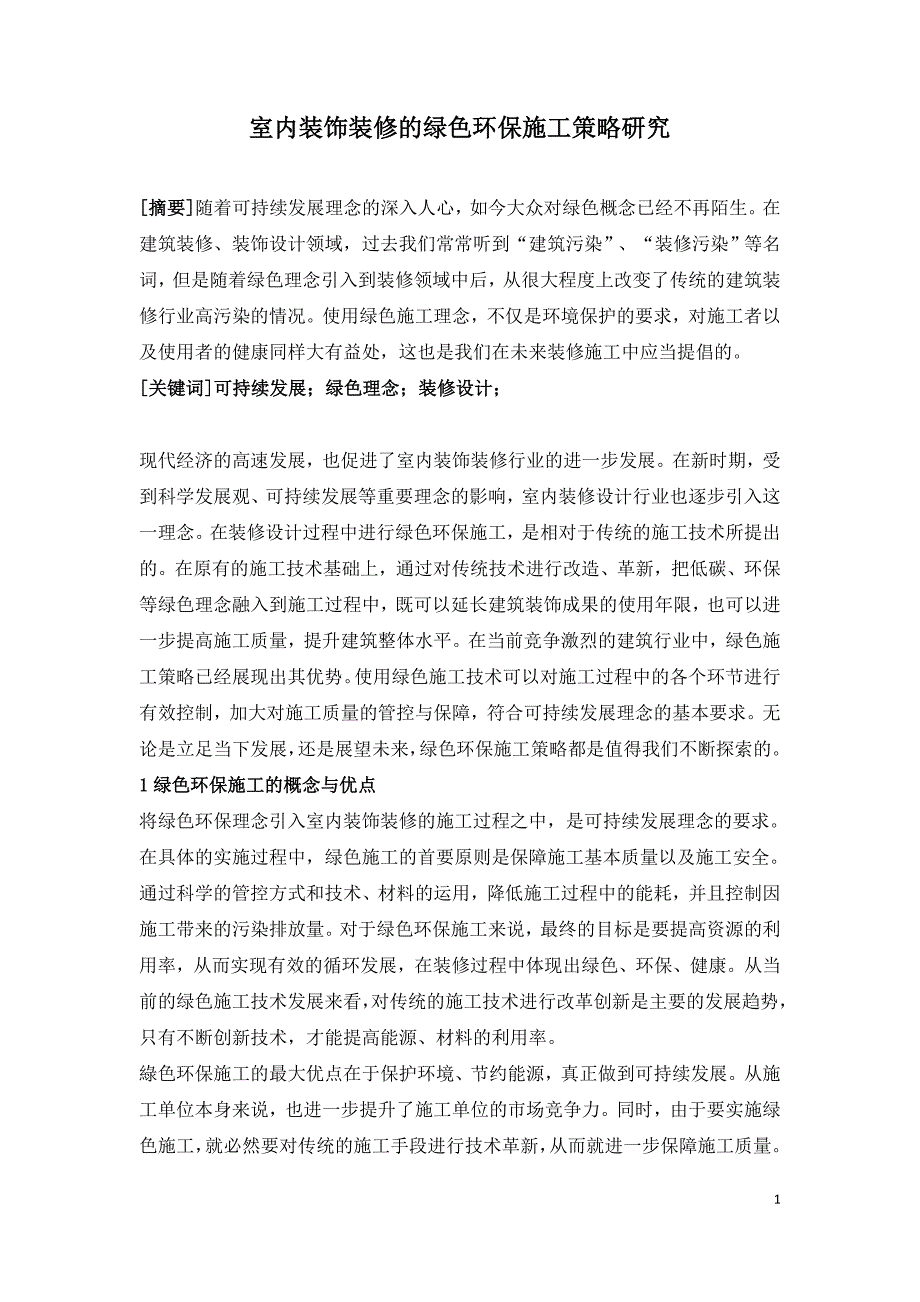 室内装饰装修的绿色环保施工策略研究

[摘要]随着可持续发展理念的深入人心，如今大众对绿色概念已经不再陌生。在建筑装修、装饰设计领域，过去我们常常听到“建筑污染”、“装修污染”等名词，但是随着绿色理念引入到装修领域中后，从很大程度上改变了传统的建筑装修行业高污染的情况。使用绿色施工理念，不仅是环境保护的要求，对施工者以及使用者的健康同样大有益处，这也是我们在未来装修施工中应当提倡的。
[关键词]可持续发展；绿色理念；装修设计；

现代经济的高速发展，也促进了室内装饰装修行业的进一步发展。在新时期，受到科学发展观、可持续发展等重要理念的影响，室内装修设计行业也逐步引入这一理念。在装修设计过程中进行绿色环保施工，是相对于传统的施工技术所提出的。在原有的施工技术基础上，通过对传统技术进行改造、革新，把低碳、环保等绿色理念融入到施工过程中，既可以延长建筑装饰成果的使用年限，也可以进一步提高施工质量，提升建筑整体水平。在当前竞争激烈的建筑行业中，绿色施工策略已经展现出其优势。使用绿色施工技术可以对施工过程中的各个环节进行有效控制，加大对施工质量的管控与保障，符合可持续发展理念的基本要求。无论是立足当下发展，还是展望未来，绿色环保施工策略都是值得我们不断探索的。
1 绿色环保施工的概念与优点
将绿色环保理念引入室内装饰装修的施工过程之中，是可持续发展理念的要求。在具体的实施过程中，绿色施工的首要原则是保障施工基本质量以及施工安全。通过科学的管控方式和技术、材料的运用，降低施工过程中的能耗，并且控制因施工带来的污染排放量。对于绿色环保施工来说，最终的目标是要提高资源的利用率，从而实现有效的循环发展，在装修过程中体现出绿色、环保、健康。从当前的绿色施工技术发展来看，对传统的施工技术进行改革创新是主要的发展趋势，只有不断创新技术，才能提高能源、材料的利用率。
绿色环保施工的最大优点在于保护环境、节约能源，真正做到可持续发展。从施工单位本身来说，也进一步提升了施工单位的市场竞争力。同时，由于要实施绿色施工，就必然要对传统的施工手段进行技术革新，从而就进一步保障施工质量。

1